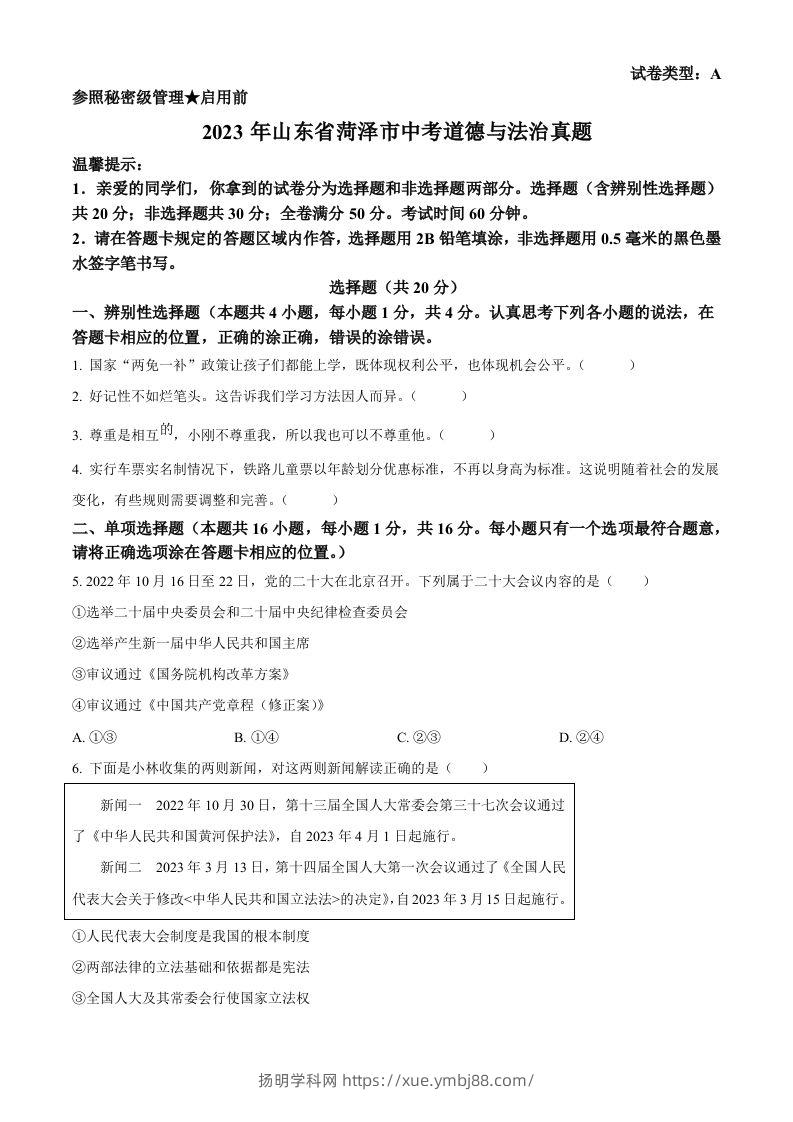 试卷类型：A

参照秘密级管理★启用前

2023 年山东省菏泽市中考道德与法治真题

温馨提示：

1．亲爱的同学们，你拿到的试卷分为选择题和非选择题两部分。选择题（含辨别性选择题）共 20 分；非选择题共 30 分；全卷满分 50 分。考试时间 60 分钟。

2．请在答题卡规定的答题区域内作答，选择题用 2B 铅笔填涂，非选择题用 0.5 毫米的黑色墨水签字笔书写。

选择题（共 20 分）

一、辨别性选择题（本题共 4 小题，每小题 1 分，共 4 分。认真思考下列各小题的说法，在答题卡相应的位置，正确的涂正确，错误的涂错误。

1. 国家“两免一补”政策让孩子们都能上学，既体现权利公平，也体现机会公平。（　　）

2. 好记性不如烂笔头。这告诉我们学习方法因人而异。（　　）

3. 尊重是相互的，小刚不尊重我，所以我也可以不尊重他。（　　）

4. 实行车票实名制情况下，铁路儿童票以年龄划分优惠标准，不再以身高为标准。这说明随着社会的发展变化，有些规则需要调整和完善。（　　）

二、单项选择题（本题共 16 小题，每小题 1 分，共 16 分。每小题只有一个选项最符合题意，请将正确选项涂在答题卡相应的位置。）

5. 2022 年 10 月 16 日至 22 日，党的二十大在北京召开。下列属于二十大会议内容的是（　　）

①选举二十届中央委员会和二十届中央纪律检查委员会

②选举产生新一届中华人民共和国主席

③审议通过《国务院机构改革方案》

④审议通过《中国共产党章程（修正案）》

A. ①③　　B. ①④　　C. ②③　　D. ②④

6. 下面是小林收集的两则新闻，对这两则新闻解读正确的是（　　）

新闻一　2022 年 10 月 30 日，第十三届全国人大常委会第三十七次会议通过了《中华人民共和国黄河保护法》，自 2023 年 4 月 1 日起施行。

新闻二　2023 年 3 月 13 日，第十四届全国人大第一次会议通过了《全国人民代表大会关于修改<中华人民共和国立法法>的决定》，自 2023 年 3 月 15 日起施行。

①人民代表大会制度是我国的根本制度

②两部法律的立法基础和依据都是宪法

③全国人大及其常委会行使国家立法权

扬明学科网 https://xue.ymbj88.com/